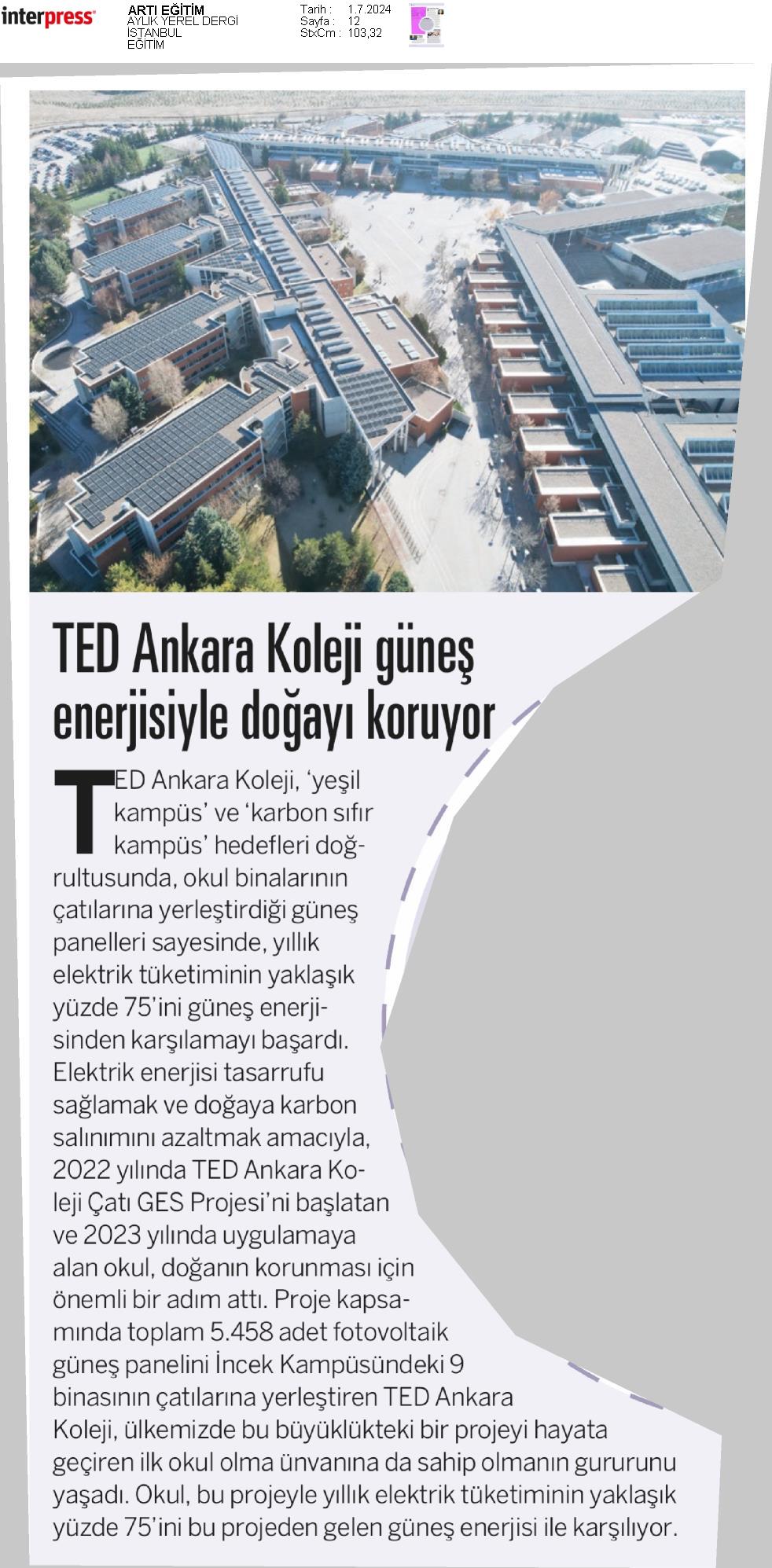 interpress

ARTI EĞİTİM
AYLIK YEREL DERGİ
İSTANBUL
EĞİTİM

Tarih : 1.7.2024
Sayfa : 12
StxCm : 103,32

TED Ankara Koleji güneş enerjisiyle doğayı koruyor

TED Ankara Koleji, 'yeşil kampüs' ve 'karbon sıfır kampüs' hedefleri doğrultusunda, okul binalarının çatılarına yerleştirdiği güneş panelleri sayesinde, yıllık elektrik tüketiminin yaklaşık yüzde 75'ini güneş enerjisinden karşılamayı başardı. Elektrik enerjisi tasarrufu sağlamak ve doğaya karbon salınımını azaltmak amacıyla, 2022 yılında TED Ankara Koleji Çatı GES Projesi'ni başlatan ve 2023 yılında uygulamaya alan okul, doğanın korunması için önemli bir adım attı. Proje kapsamında toplam 5.458 adet fotovoltaik güneş panelini İncek Kampüsündeki 9 binasının çatılarına yerleştiren TED Ankara Koleji, ülkemizde bu büyüklükteki bir projeyi hayata geçiren ilk okul olma ünvanına da sahip olmanın gururunu yaşadı. Okul, bu projeyle yıllık elektrik tüketiminin yaklaşık yüzde 75'ini bu projeden gelen güneş enerjisi ile karşılıyor.